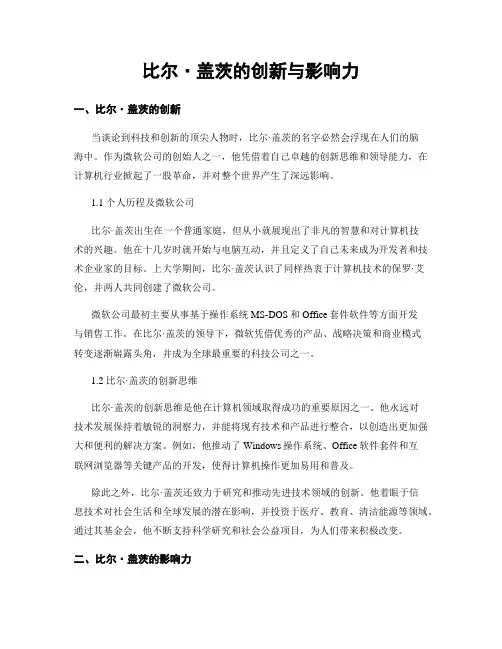 比尔·盖茨的创新与影响力

一、比尔·盖茨的创新

当谈论到科技和创新的顶尖人物时，比尔·盖茨的名字必然会浮现在人们的脑海中。作为微软公司的创始人之一，他凭借着自己卓越的创新思维和领导能力，在计算机行业掀起了一股革命，并对整个世界产生了深远影响。

1.1 个人历程及微软公司

比尔·盖茨出生在一个普通家庭，但从小就展现出了非凡的智慧和对计算机技术的兴趣。他在十几岁时就开始与电脑互动，并且定义了自己未来成为开发者和技术企业家的目标。上大学期间，比尔·盖茨认识了同样热衷于计算机技术的保罗·艾伦，并两人共同创建了微软公司。

微软公司最初主要从事基于操作系统 MS-DOS 和 Office 套件软件等方面开发与销售工作。在比尔·盖茨的领导下，微软凭借优秀的产品、战略决策和商业模式转变逐渐崭露头角，并成为全球最重要的科技公司之一。

1.2 比尔·盖茨的创新思维

比尔·盖茨的创新思维是他在计算机领域取得成功的重要原因之一。他永远对技术发展保持着敏锐的洞察力，并能将现有技术和产品进行整合，以创造出更加强大和便利的解决方案。例如，他推动了 Windows 操作系统、Office 软件套件和互联网浏览器等关键产品的开发，使得计算机操作更加易用和普及。

除此之外，比尔·盖茨还致力于研究和推动先进技术领域的创新。他着眼于信息技术对社会生活和全球发展的潜在影响，并投资于医疗、教育、清洁能源等领域。通过其基金会，他不断支持科学研究和社会公益项目，为人们带来积极改变。

二、比尔·盖茨的影响力